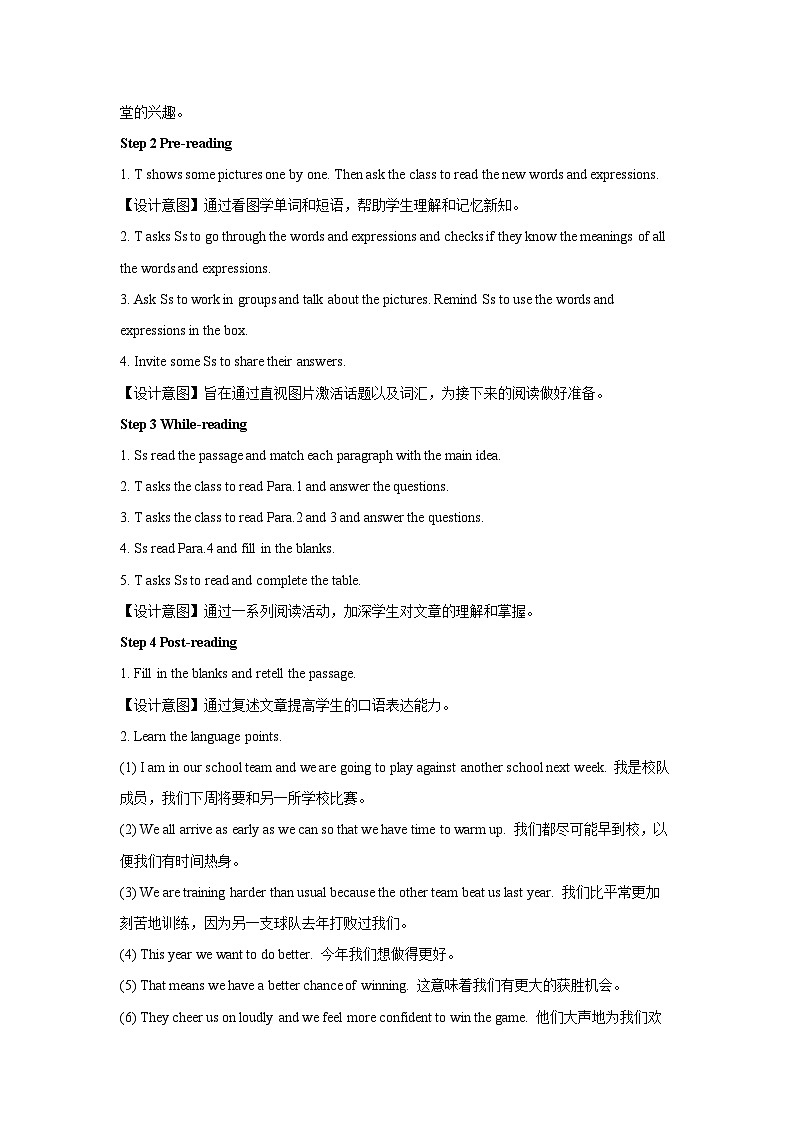 堂的兴趣。

Step 2 Pre-reading

1. T shows some pictures one by one. Then ask the class to read the new words and expressions.

【设计意图】通过看图学单词和短语，帮助学生理解和记忆新知。

2. T asks Ss to go through the words and expressions and checks if they know the meanings of all the words and expressions.

3. Ask Ss to work in groups and talk about the pictures. Remind Ss to use the words and expressions in the box.

4. Invite some Ss to share their answers.

【设计意图】旨在通过直视图片激活话题以及词汇，为接下来的阅读做好准备。

Step 3 While-reading

1. Ss read the passage and match each paragraph with the main idea.

2. T asks the class to read Para.1 and answer the questions.

3. T asks the class to read Para.2 and 3 and answer the questions.

4. Ss read Para.4 and fill in the blanks.

5. T asks Ss to read and complete the table.

【设计意图】通过一系列阅读活动，加深学生对文章的理解和掌握。

Step 4 Post-reading

1. Fill in the blanks and retell the passage.

【设计意图】通过复述文章提高学生的口语表达能力。

2. Learn the language points.

(1) I am in our school team and we are going to play against another school next week. 我是校队成员，我们下周将要和另一所学校比赛。

(2) We all arrive as early as we can so that we have time to warm up. 我们都尽可能早到校，以便我们有时间热身。

(3) We are training harder than usual because the other team beat us last year. 我们比平常更加刻苦地训练，因为另一支球队去年打败过我们。

(4) This year we want to do better. 今年我们想做得更好。

(5) That means we have a better chance of winning. 这意味着我们有更大的获胜机会。

(6) They cheer us on loudly and we feel more confident to win the game. 他们大声地为我们欢